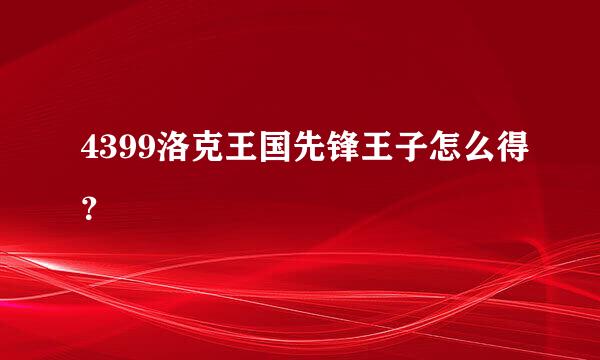 4399洛克王国先锋王子怎么得？